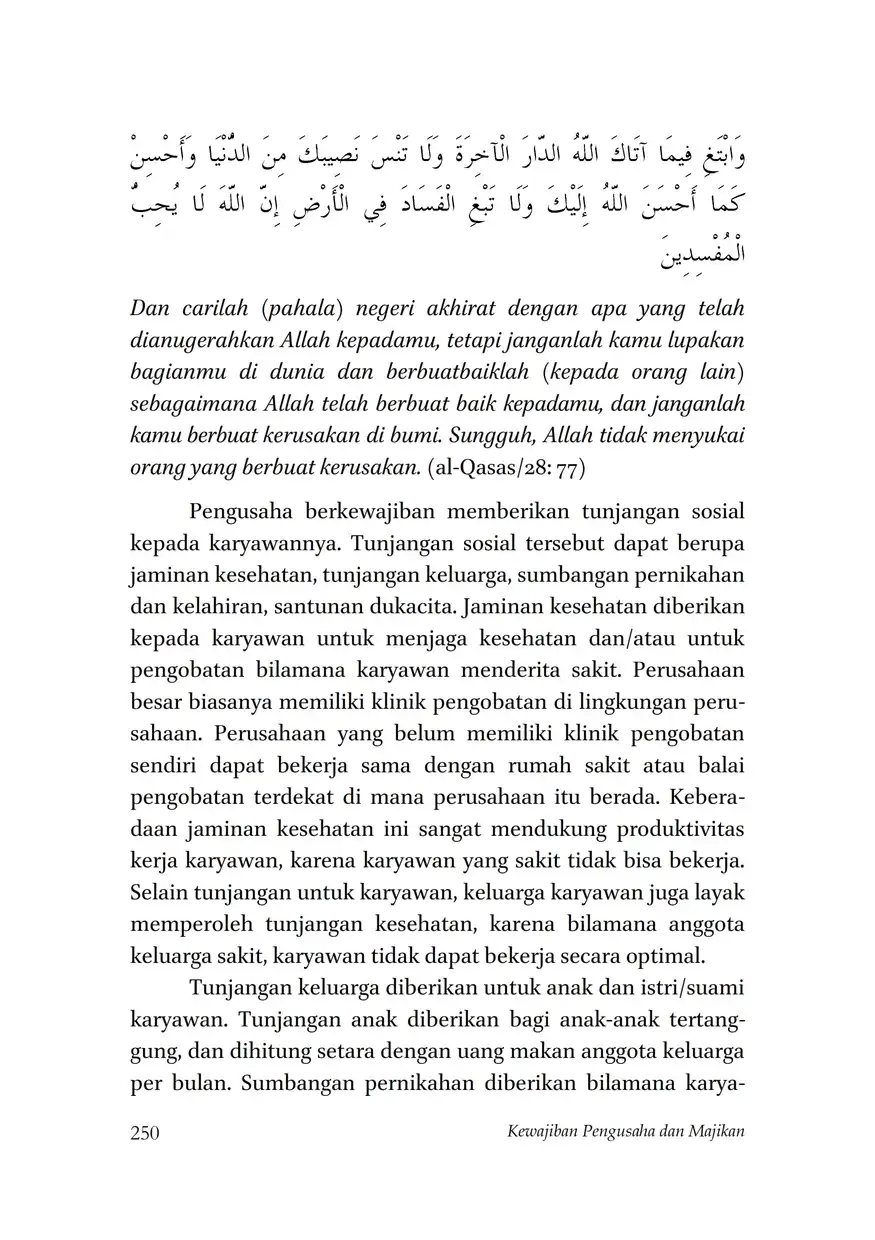 وَابْتَغِ فِيمَا آتَاكَ اللَّهُ الدَّارَ الْآخِرَةَ وَلَا تَنْسَ نَصِيبَكَ مِنَ الدُّنْيَا وَأَحْسِنْ كَمَا أَحْسَنَ اللَّهُ إِلَيْكَ وَلَا تَبْغِ الْفَسَادَ فِي الْأَرْضِ إِنَّ اللَّهَ لَا يُحِبُّ الْمُفْسِدِينَ

Dan carilah (pahala) negeri akhirat dengan apa yang telah dianugerahkan Allah kepadamu, tetapi janganlah kamu lupakan bagianmu di dunia dan berbuatbaiklah (kepada orang lain) sebagaimana Allah telah berbuat baik kepadamu, dan janganlah kamu berbuat kerusakan di bumi. Sungguh, Allah tidak menyukai orang yang berbuat kerusakan. (al-Qasas/28: 77)

Pengusaha berkewajiban memberikan tunjangan sosial kepada karyawannya. Tunjangan sosial tersebut dapat berupa jaminan kesehatan, tunjangan keluarga, sumbangan pernikahan dan kelahiran, santunan dukacita. Jaminan kesehatan diberikan kepada karyawan untuk menjaga kesehatan dan/atau untuk pengobatan bilamana karyawan menderita sakit. Perusahaan besar biasanya memiliki klinik pengobatan di lingkungan perusahaan. Perusahaan yang belum memiliki klinik pengobatan sendiri dapat bekerja sama dengan rumah sakit atau balai pengobatan terdekat di mana perusahaan itu berada. Keberadaan jaminan kesehatan ini sangat mendukung produktivitas kerja karyawan, karena karyawan yang sakit tidak bisa bekerja. Selain tunjangan untuk karyawan, keluarga karyawan juga layak memperoleh tunjangan kesehatan, karena bilamana anggota keluarga sakit, karyawan tidak dapat bekerja secara optimal.

Tunjangan keluarga diberikan untuk anak dan istri/suami karyawan. Tunjangan anak diberikan bagi anak-anak tertanggung, dan dihitung setara dengan uang makan anggota keluarga per bulan. Sumbangan pernikahan diberikan bilamana karya-

250 Kewajiban Pengusaha dan Majikan